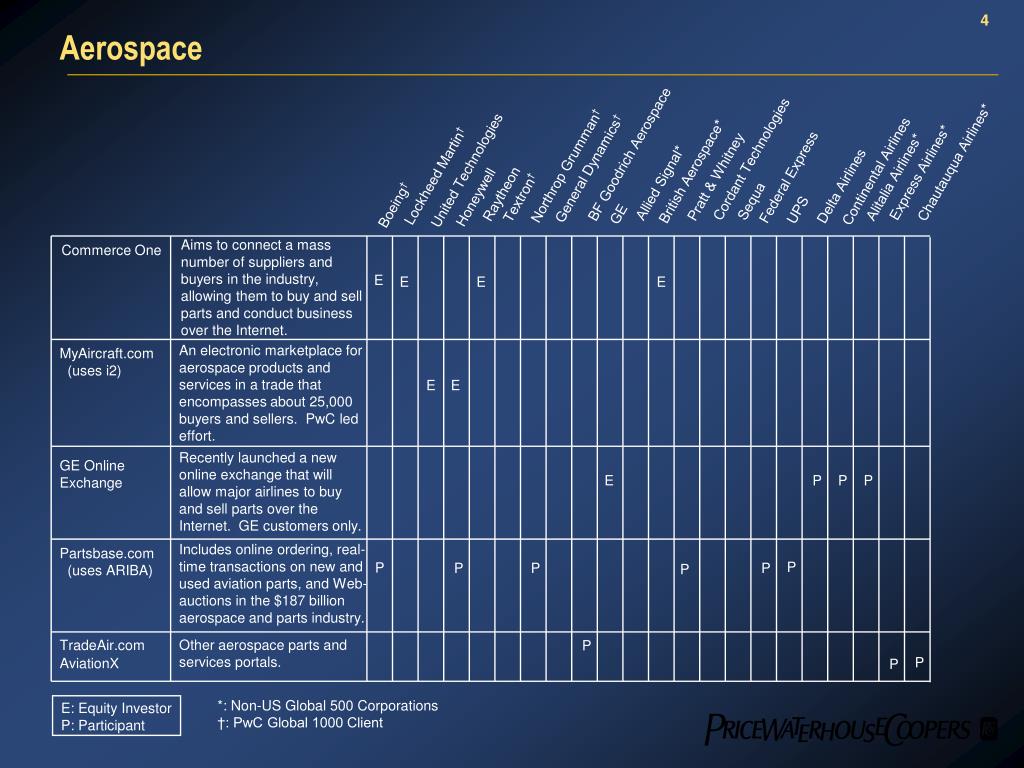 4

Aerospace

| | | Boeing† | Lockheed Martin† | United Technologies | Honeywell | Raytheon | Textron† | Northrop Grumman† | General Dynamics† | BF Goodrich Aerospace | GE | Allied Signal* | British Aerospace* | Pratt & Whitney | Cordant Technologies | Sequa | Federal Express | UPS | Delta Airlines | Continental Airlines | Alitalia Airlines* | Express Airlines* | Chautauqua Airlines* |
|---|---|---|---|---|---|---|---|---|---|---|---|---|---|---|---|---|---|---|---|---|---|---|---|
| Commerce One | Aims to connect a mass number of suppliers and buyers in the industry, allowing them to buy and sell parts and conduct business over the Internet. | E | E | | | E | | | | | | | E | | | | | | | | | | |
| MyAircraft.com (uses i2) | An electronic marketplace for aerospace products and services in a trade that encompasses about 25,000 buyers and sellers. PwC led effort. | | | E | E | | | | | | | | | | | | | | | | | | |
| GE Online Exchange | Recently launched a new online exchange that will allow major airlines to buy and sell parts over the Internet. GE customers only. | | | | | | | | | | E | | | | | | | | P | P | P | | |
| Partsbase.com (uses ARIBA) | Includes online ordering, real-time transactions on new and used aviation parts, and Web-auctions in the $187 billion aerospace and parts industry. | P | | | P | | | P | | | | | | P | | | P | P | | | | | |
| TradeAir.com AviationX | Other aerospace parts and services portals. | | | | | | | | | P | | | | | | | | | | | | P | P |

E: Equity Investor
P: Participant

*: Non-US Global 500 Corporations
†: PwC Global 1000 Client

PRICEWATERHOUSECOOPERS